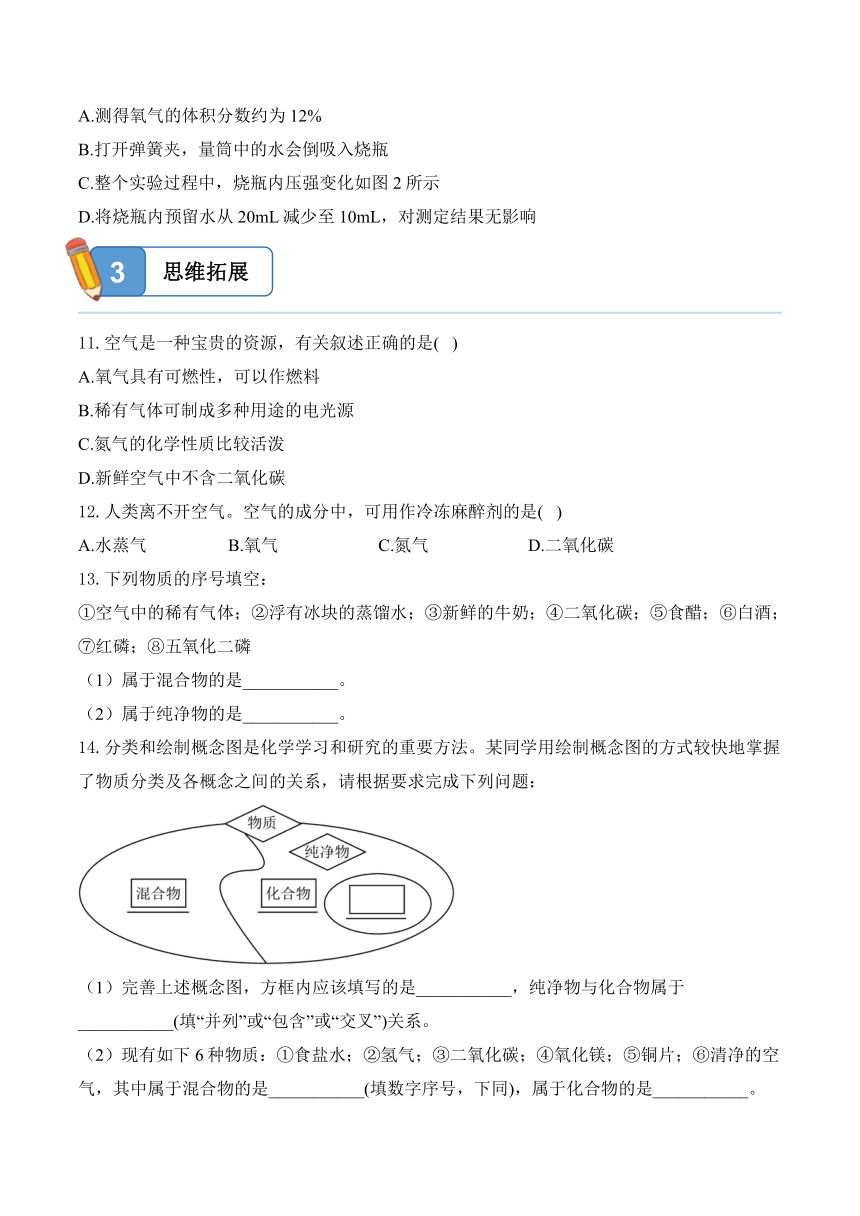 A.测得氧气的体积分数约为 12%
B.打开弹簧夹，量筒中的水会倒吸入烧瓶
C.整个实验过程中，烧瓶内压强变化如图 2 所示
D.将烧瓶内预留水从 20mL 减少至 10mL，对测定结果无影响

3 思维拓展

11. 空气是一种宝贵的资源，有关叙述正确的是( )
A.氧气具有可燃性，可以作燃料
B.稀有气体可制成多种用途的电光源
C.氮气的化学性质比较活泼
D.新鲜空气中不含二氧化碳
12. 人类离不开空气。空气的成分中，可用作冷冻麻醉剂的是( )
A.水蒸气 B.氧气 C.氮气 D.二氧化碳
13. 下列物质的序号填空：
①空气中的稀有气体；②浮有冰块的蒸馏水；③新鲜的牛奶；④二氧化碳；⑤食醋；⑥白酒；⑦红磷；⑧五氧化二磷
（1）属于混合物的是___________。
（2）属于纯净物的是___________。
14. 分类和绘制概念图是化学学习和研究的重要方法。某同学用绘制概念图的方式较快地掌握了物质分类及各概念之间的关系，请根据要求完成下列问题：

物质
纯净物
混合物
化合物

（1）完善上述概念图，方框内应该填写的是___________，纯净物与化合物属于___________(填“并列”或“包含”或“交叉”)关系。
（2）现有如下 6 种物质：①食盐水；②氢气；③二氧化碳；④氧化镁；⑤铜片；⑥清净的空气，其中属于混合物的是___________(填数字序号，下同)，属于化合物的是___________。